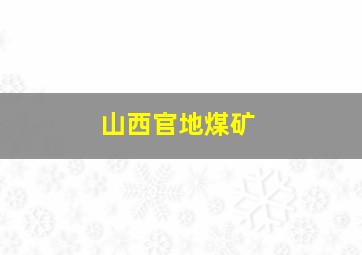 山西官地煤矿